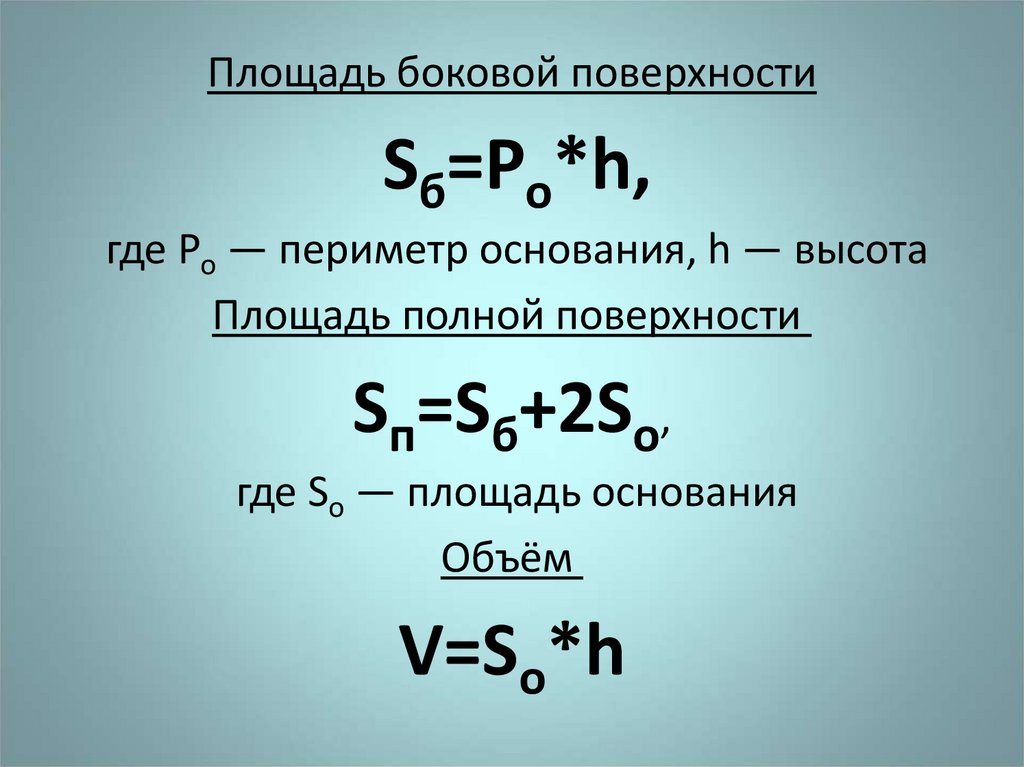 Площадь боковой поверхности

$S_б=P_о*h$,

где $P_о$ — периметр основания, h — высота

Площадь полной поверхности

$S_п=S_б+2S_о$,

где $S_о$ — площадь основания

Объём

$V=S_о*h$